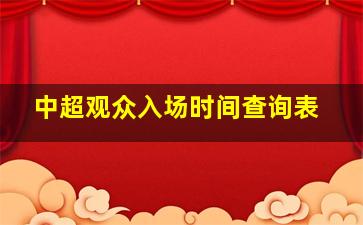 中超观众入场时间查询表